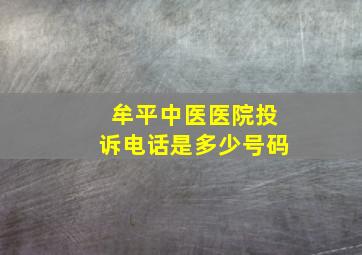 牟平中医医院投诉电话是多少号码